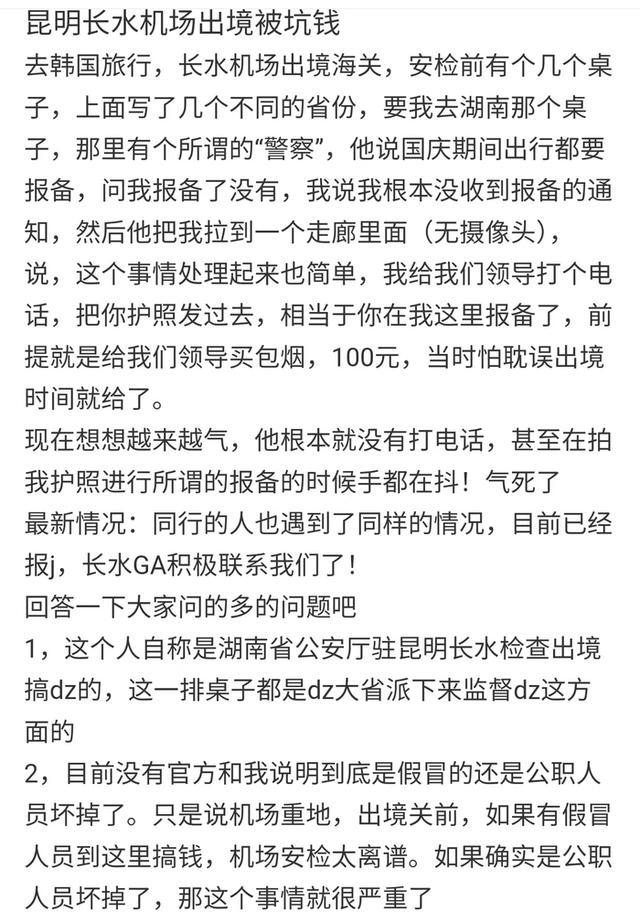 昆明长水机场出境被坑钱

去韩国旅行，长水机场出境海关，安检前有个几个桌子，上面写了几个不同的省份，要我去湖南那个桌子，那里有个所谓的“警察”，他说国庆期间出行都要报备，问我报备了没有，我说我根本没收到报备的通知，然后他把我拉到一个走廊里面（无摄像头），说，这个事情处理起来也简单，我给我们领导打个电话，把你护照发过去，相当于你在我这里报备了，前提就是给我们领导买包烟，100元，当时怕耽误出境时间就给了。

现在想想越来越气，他根本就没有打电话，甚至在拍我护照进行所谓的报备的时候手都在抖！气死了

最新情况：同行的人也遇到了同样的情况，目前已经报j，长水GA积极联系我们了！

回答一下大家问的多的问题吧

1，这个人自称是湖南省公安厅驻昆明长水检查出境搞dz的，这一排桌子都是dz大省派下来监督dz这方面的

2，目前没有官方和我说明到底是假冒的还是公职人员坏掉了。只是说机场重地，出境关前，如果有假冒人员到这里搞钱，机场安检太离谱。如果确实是公职人员坏掉了，那这个事情就很严重了